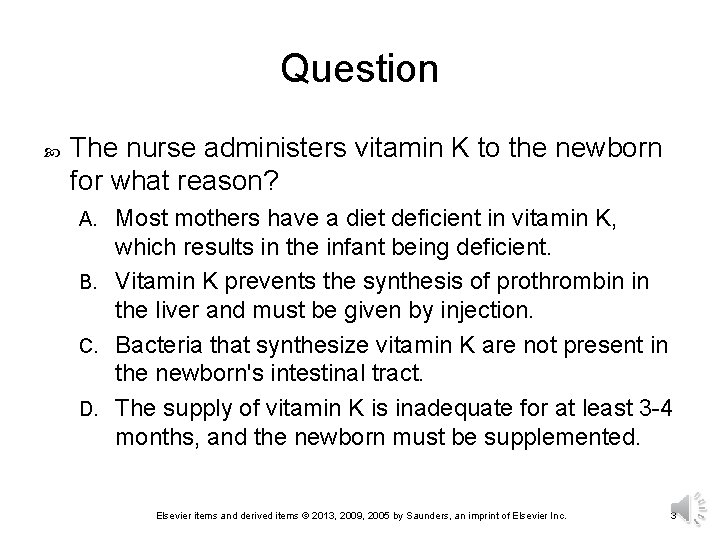 Question

The nurse administers vitamin K to the newborn for what reason?

A. Most mothers have a diet deficient in vitamin K, which results in the infant being deficient.

B. Vitamin K prevents the synthesis of prothrombin in the liver and must be given by injection.

C. Bacteria that synthesize vitamin K are not present in the newborn's intestinal tract.

D. The supply of vitamin K is inadequate for at least 3-4 months, and the newborn must be supplemented.

Elsevier items and derived items © 2013, 2009, 2005 by Saunders, an imprint of Elsevier Inc.

3